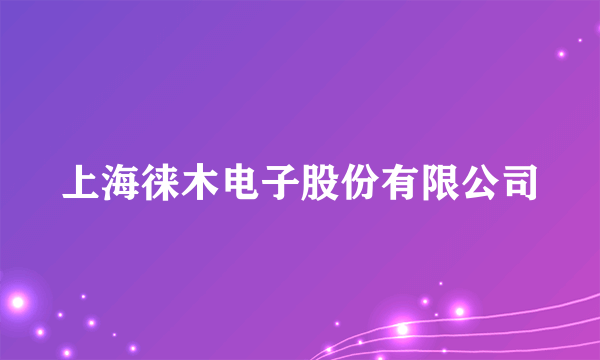 上海徕木电子股份有限公司